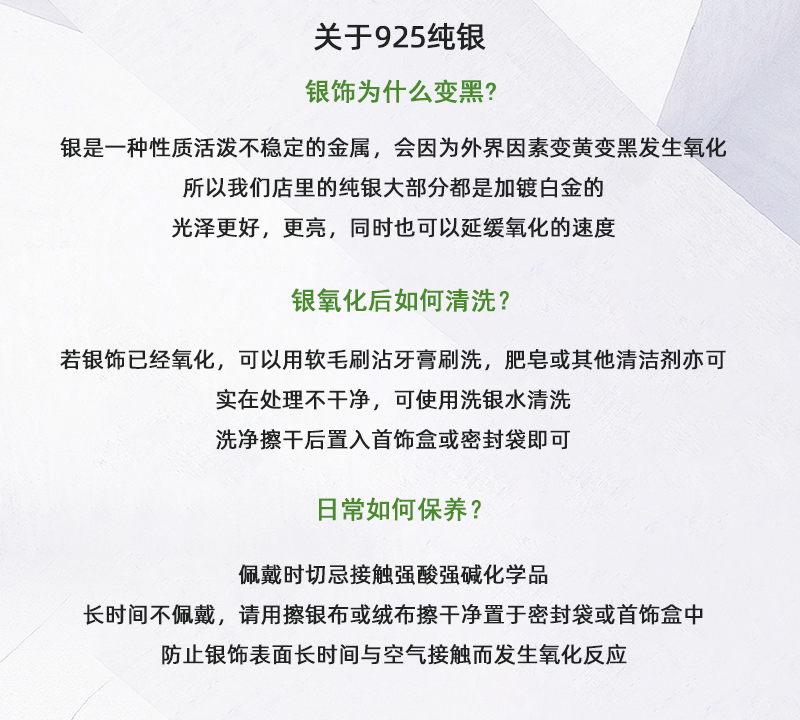 关于925纯银

银饰为什么变黑?

银是一种性质活泼不稳定的金属，会因为外界因素变黄变黑发生氧化
所以我们店里的纯银大部分都是加镀白金的
光泽更好，更亮，同时也可以延缓氧化的速度

银氧化后如何清洗？

若银饰已经氧化，可以用软毛刷沾牙膏刷洗，肥皂或其他清洁剂亦可
实在处理不干净，可使用洗银水清洗
洗净擦干后置入首饰盒或密封袋即可

日常如何保养？

佩戴时切忌接触强酸强碱化学品
长时间不佩戴，请用擦银布或绒布擦干净置于密封袋或首饰盒中
防止银饰表面长时间与空气接触而发生氧化反应